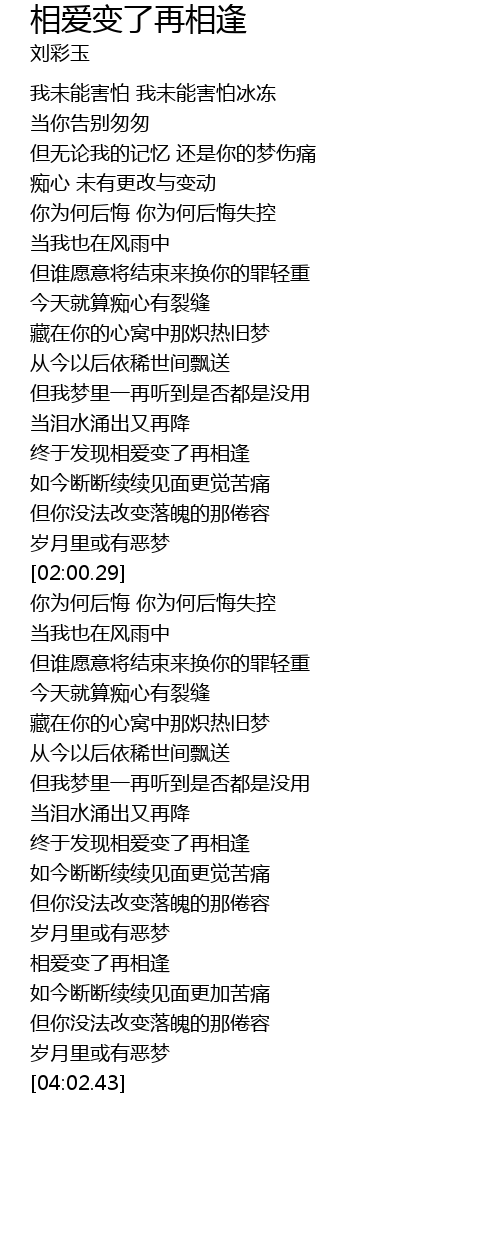 相爱变了再相逢
刘彩玉

我未能害怕 我未能害怕冰冻
当你告别匆匆
但无论我的记忆 还是你的梦伤痛
痴心 未有更改与变动
你为何后悔 你为何后悔失控
当我也在风雨中
但谁愿意将结束来换你的罪轻重
今天就算痴心有裂缝
藏在你的心窝中那炽热旧梦
从今以后依稀世间飘送
但我梦里一再听到是否都是没用
当泪水涌出又再降
终于发现相爱变了再相逢
如今断断续续见面更觉苦痛
但你没法改变落魄的那倦容
岁月里或有恶梦
[02:00.29]
你为何后悔 你为何后悔失控
当我也在风雨中
但谁愿意将结束来换你的罪轻重
今天就算痴心有裂缝
藏在你的心窝中那炽热旧梦
从今以后依稀世间飘送
但我梦里一再听到是否都是没用
当泪水涌出又再降
终于发现相爱变了再相逢
如今断断续续见面更觉苦痛
但你没法改变落魄的那倦容
岁月里或有恶梦
相爱变了再相逢
如今断断续续见面更加苦痛
但你没法改变落魄的那倦容
岁月里或有恶梦
[04:02.43]